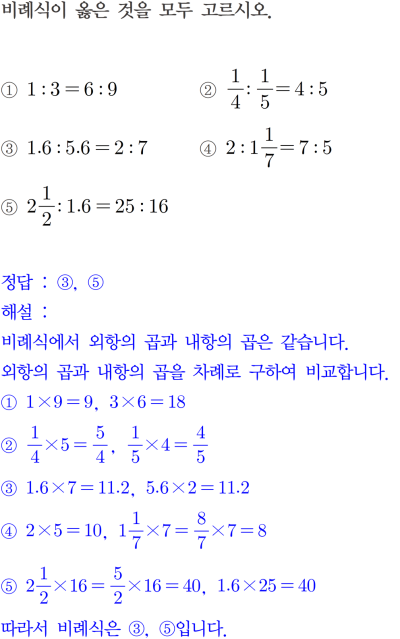 비례식이 옳은 것을 모두 고르시오.

① $1:3=6:9$

② $\frac{1}{4}:\frac{1}{5}=4:5$

③ $1.6:5.6=2:7$

④ $2:1\frac{1}{7}=7:5$

⑤ $2\frac{1}{2}:1.6=25:16$

정답 : ③, ⑤

해설 :

비례식에서 외항의 곱과 내항의 곱은 같습니다.

외항의 곱과 내항의 곱을 차례로 구하여 비교합니다.

① $1\times9=9$, $3\times6=18$

② $\frac{1}{4}\times5=\frac{5}{4}$, $\frac{1}{5}\times4=\frac{4}{5}$

③ $1.6\times7=11.2$, $5.6\times2=11.2$

④ $2\times5=10$, $1\frac{1}{7}\times7=\frac{8}{7}\times7=8$

⑤ $2\frac{1}{2}\times16=\frac{5}{2}\times16=40$, $1.6\times25=40$

따라서 비례식은 ③, ⑤입니다.